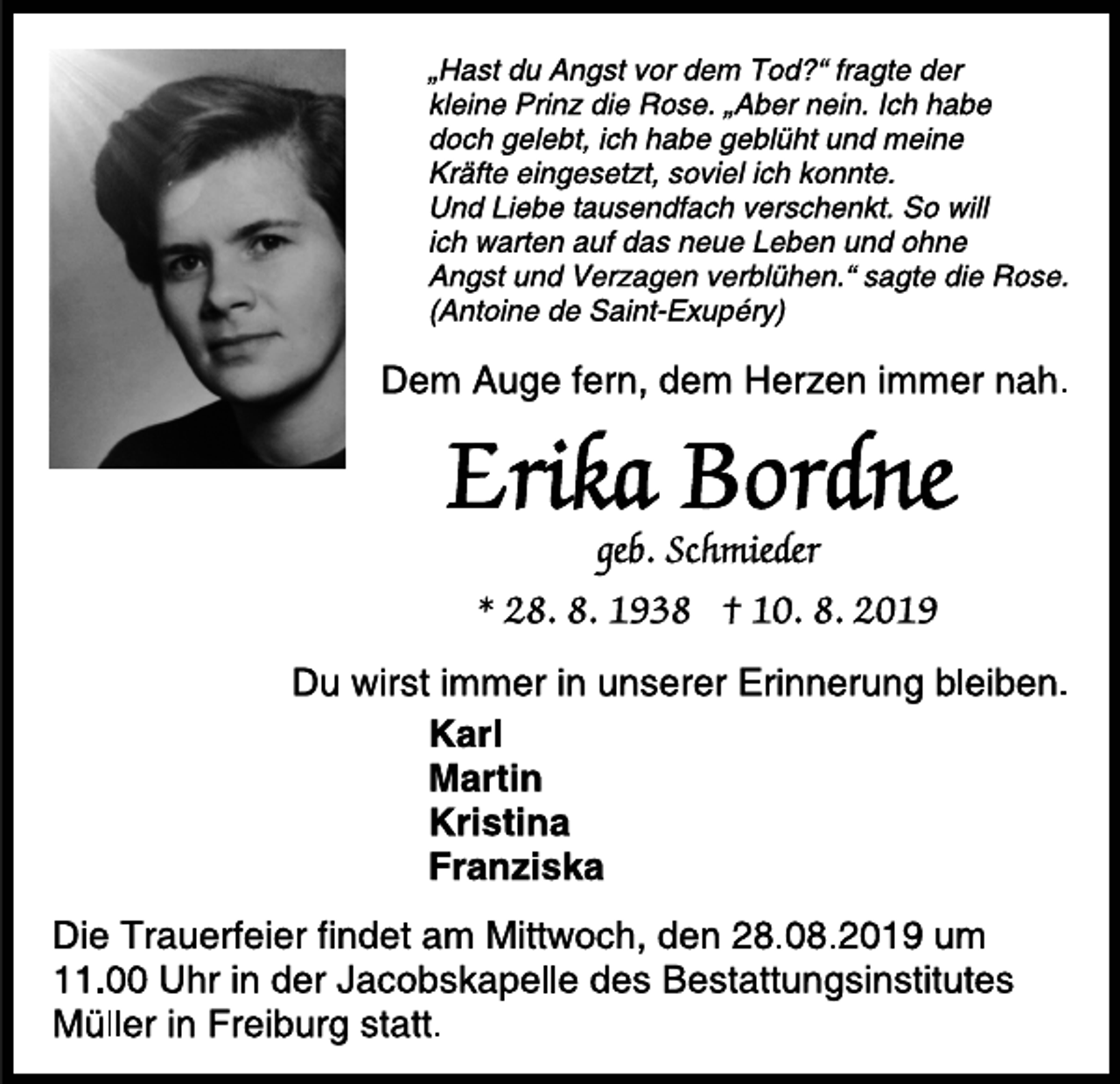 „Hast du Angst vor dem Tod?“ fragte der kleine Prinz die Rose. „Aber nein. Ich habe doch gelebt, ich habe geblüht und meine Kräfte eingesetzt, soviel ich konnte. Und Liebe tausendfach verschenkt. So will ich warten auf das neue Leben und ohne Angst und Verzagen verblühen.“ sagte die Rose. (Antoine de Saint-Exupéry)

Dem Auge fern, dem Herzen immer nah.

Erika Bordne

geb. Schmieder

* 28. 8. 1938 † 10. 8. 2019

Du wirst immer in unserer Erinnerung bleiben.

Karl
Martin
Kristina
Franziska

Die Trauerfeier findet am Mittwoch, den 28.08.2019 um 11.00 Uhr in der Jacobskapelle des Bestattungsinstitutes Müller in Freiburg statt.